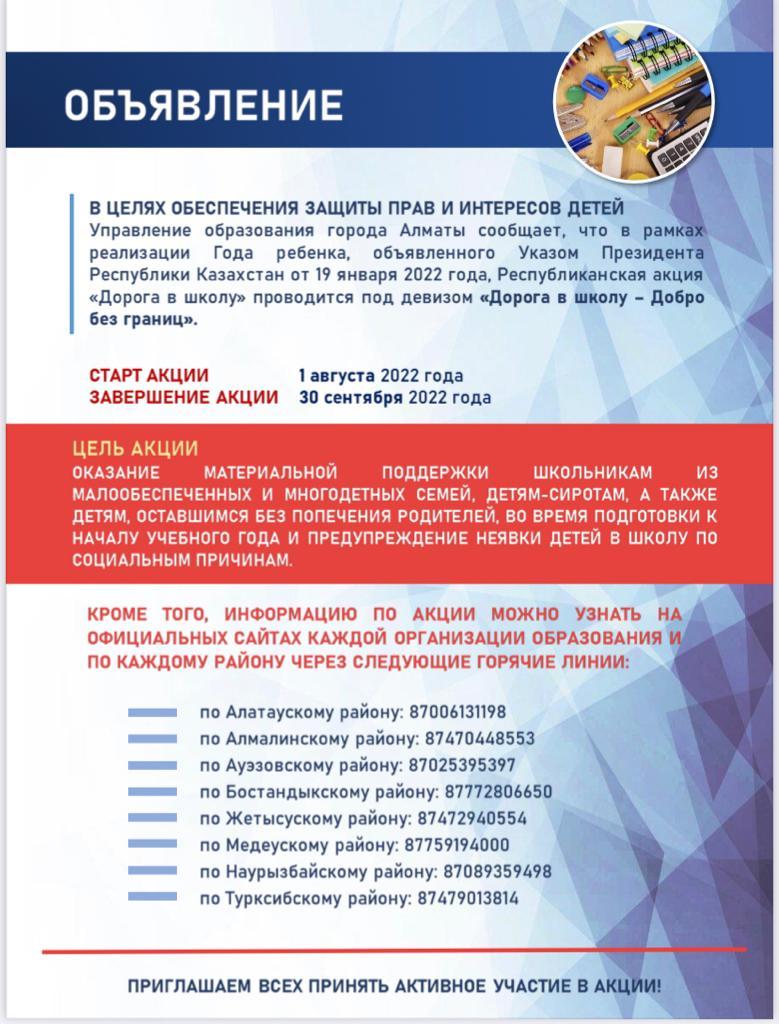 ОБЪЯВЛЕНИЕ

В ЦЕЛЯХ ОБЕСПЕЧЕНИЯ ЗАЩИТЫ ПРАВ И ИНТЕРЕСОВ ДЕТЕЙ
Управление образования города Алматы сообщает, что в рамках реализации Года ребенка, объявленного Указом Президента Республики Казахстан от 19 января 2022 года, Республиканская акция «Дорога в школу» проводится под девизом «Дорога в школу – Добро без границ».

СТАРТ АКЦИИ 1 августа 2022 года
ЗАВЕРШЕНИЕ АКЦИИ 30 сентября 2022 года

ЦЕЛЬ АКЦИИ
ОКАЗАНИЕ МАТЕРИАЛЬНОЙ ПОДДЕРЖКИ ШКОЛЬНИКАМ ИЗ МАЛООБЕСПЕЧЕННЫХ И МНОГОДЕТНЫХ СЕМЕЙ, ДЕТЯМ-СИРОТАМ, А ТАКЖЕ ДЕТЯМ, ОСТАВШИМСЯ БЕЗ ПОПЕЧЕНИЯ РОДИТЕЛЕЙ, ВО ВРЕМЯ ПОДГОТОВКИ К НАЧАЛУ УЧЕБНОГО ГОДА И ПРЕДУПРЕЖДЕНИЕ НЕЯВКИ ДЕТЕЙ В ШКОЛУ ПО СОЦИАЛЬНЫМ ПРИЧИНАМ.

КРОМЕ ТОГО, ИНФОРМАЦИЮ ПО АКЦИИ МОЖНО УЗНАТЬ НА ОФИЦИАЛЬНЫХ САЙТАХ КАЖДОЙ ОРГАНИЗАЦИИ ОБРАЗОВАНИЯ И ПО КАЖДОМУ РАЙОНУ ЧЕРЕЗ СЛЕДУЮЩИЕ ГОРЯЧИЕ ЛИНИИ:

по Алатаускому району: 87006131198
по Алмалинскому району: 87470448553
по Ауэзовскому району: 87025395397
по Бостандыкскому району: 87772806650
по Жетысускому району: 87472940554
по Медеускому району: 87759194000
по Наурызбайскому району: 87089359498
по Турксибскому району: 87479013814

ПРИГЛАШАЕМ ВСЕХ ПРИНЯТЬ АКТИВНОЕ УЧАСТИЕ В АКЦИИ!